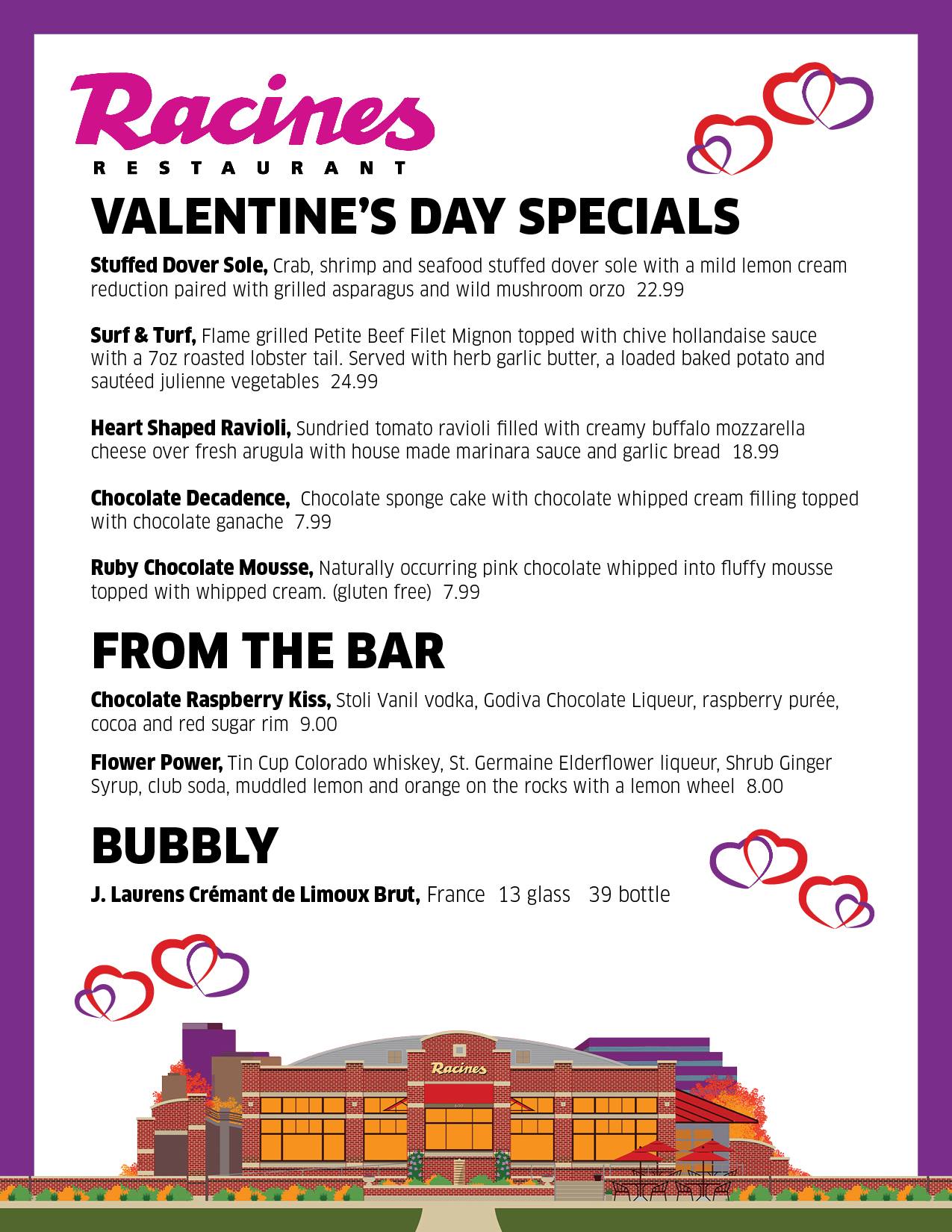 Racines
RESTAURANT

VALENTINE'S DAY SPECIALS

Stuffed Dover Sole, Crab, shrimp and seafood stuffed dover sole with a mild lemon cream reduction paired with grilled asparagus and wild mushroom orzo 22.99

Surf & Turf, Flame grilled Petite Beef Filet Mignon topped with chive hollandaise sauce with a 7oz roasted lobster tail. Served with herb garlic butter, a loaded baked potato and sautéed julienne vegetables 24.99

Heart Shaped Ravioli, Sundried tomato ravioli filled with creamy buffalo mozzarella cheese over fresh arugula with house made marinara sauce and garlic bread 18.99

Chocolate Decadence, Chocolate sponge cake with chocolate whipped cream filling topped with chocolate ganache 7.99

Ruby Chocolate Mousse, Naturally occurring pink chocolate whipped into fluffy mousse topped with whipped cream. (gluten free) 7.99

FROM THE BAR

Chocolate Raspberry Kiss, Stoli Vanil vodka, Godiva Chocolate Liqueur, raspberry purée, cocoa and red sugar rim 9.00

Flower Power, Tin Cup Colorado whiskey, St. Germaine Elderflower liqueur, Shrub Ginger Syrup, club soda, muddled lemon and orange on the rocks with a lemon wheel 8.00

BUBBLY

J. Laurens Crémant de Limoux Brut, France 13 glass 39 bottle

Racines